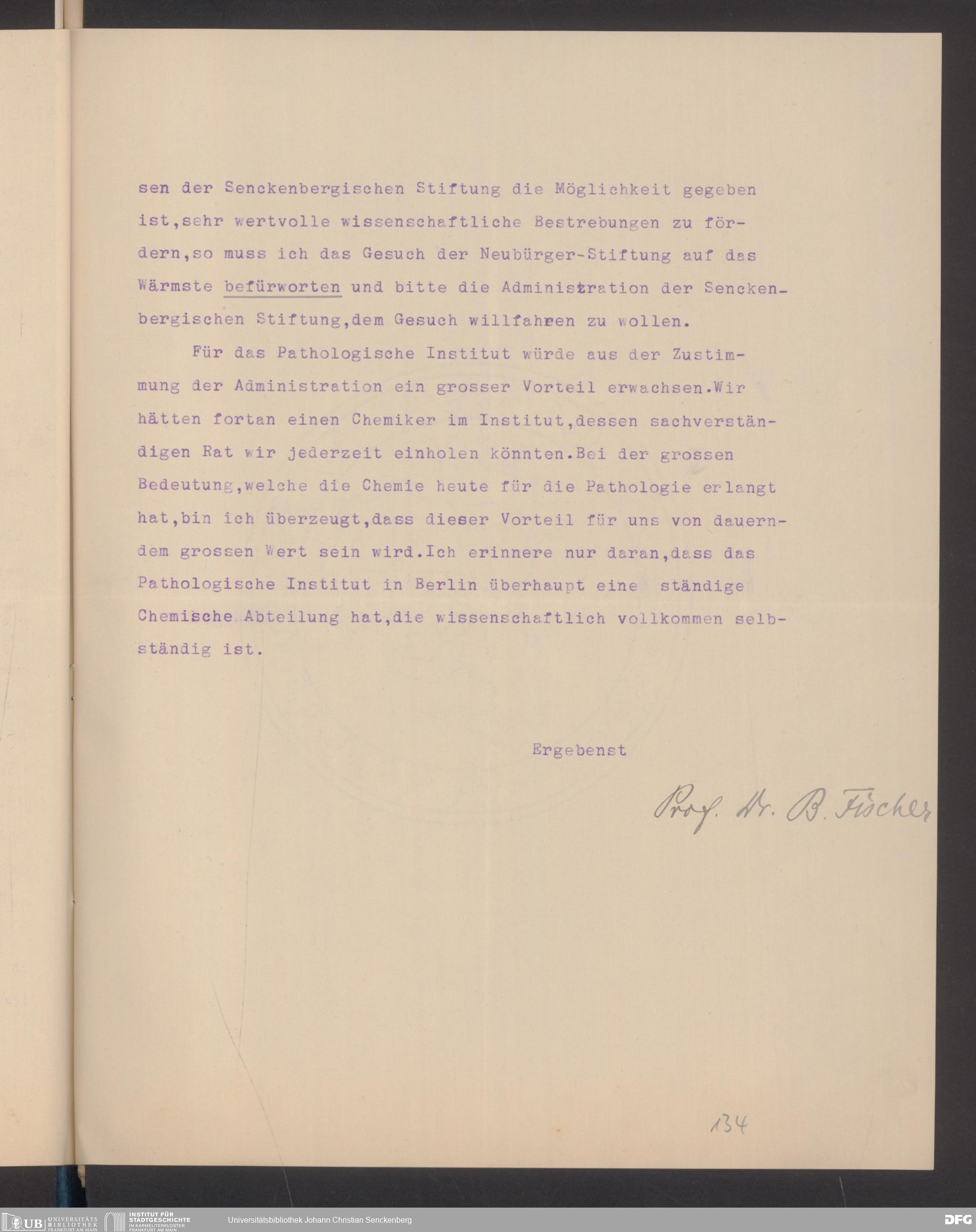 sen der Senckenbergischen Stiftung die Möglichkeit gegeben ist,sehr wertvolle wissenschaftliche Bestrebungen zu fördern,so muss ich das Gesuch der Neubürger-Stiftung auf das Wärmste befürworten und bitte die Administration der Senckenbergischen Stiftung,dem Gesuch willfahren zu wollen.

Für das Pathologische Institut würde aus der Zustimmung der Administration ein grosser Vorteil erwachsen.Wir hätten fortan einen Chemiker im Institut,dessen sachverständigen Rat wir jederzeit einholen könnten.Bei der grossen Bedeutung,welche die Chemie heute für die Pathologie erlangt hat,bin ich überzeugt,dass dieser Vorteil für uns von dauerndem grossen Wert sein wird.Ich erinnere nur daran,dass das Pathologische Institut in Berlin überhaupt eine ständige Chemische Abteilung hat,die wissenschaftlich vollkommen selbständig ist.

Ergebenst

Prof. Dr. B. Fischer

134

UB UNIVERSITÄTS BIBLIOTHEK FRANKFURT AM MAIN
INSTITUT FÜR STADTGESCHICHTE IM KARMELITERKLOSTER FRANKFURT AM MAIN
Universitätsbibliothek Johann Christian Senckenberg
DFG